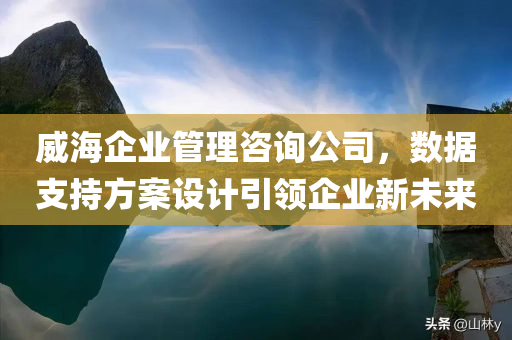 威海企业管理咨询公司，数据支持方案设计引领企业新未来

头条 @山林y